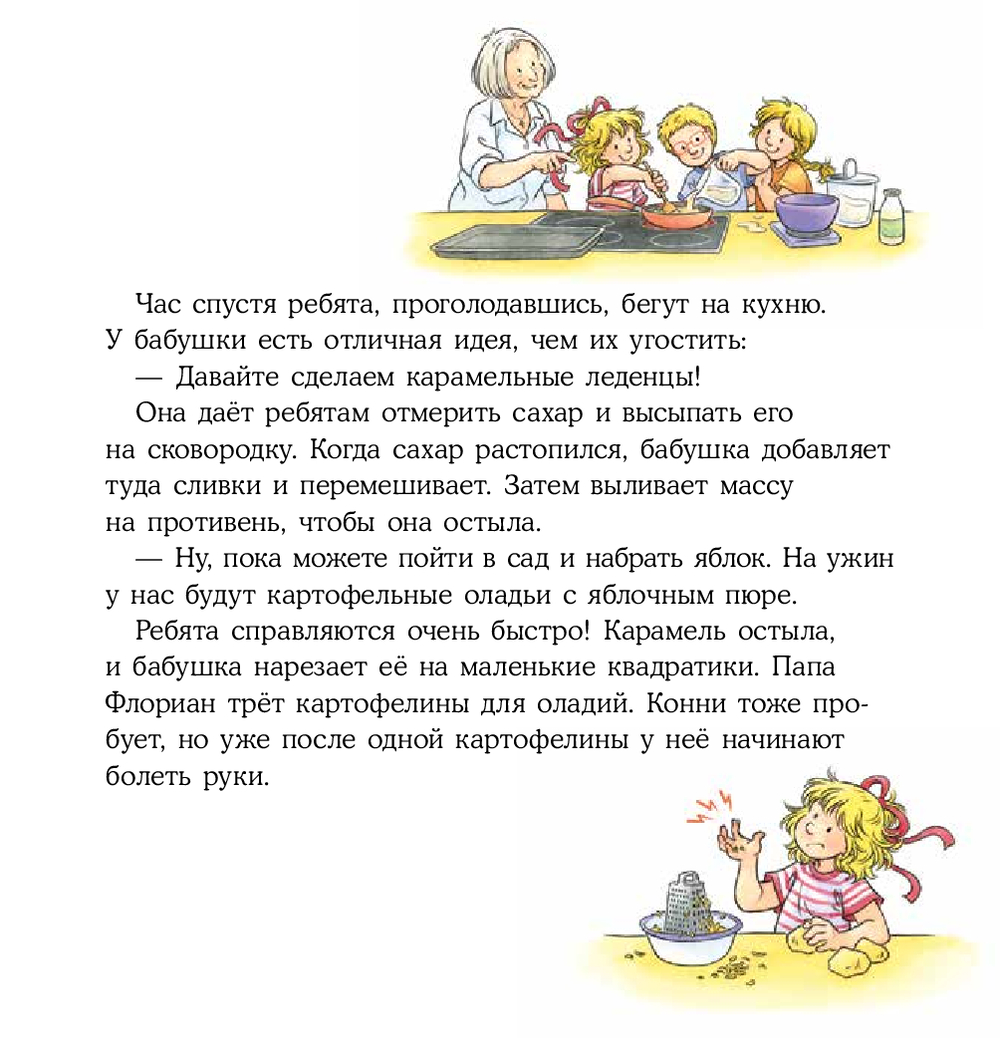 Час спустя ребята, проголодавшись, бегут на кухню. У бабушки есть отличная идея, чем их угостить:

— Давайте сделаем карамельные леденцы!

Она даёт ребятам отмерить сахар и высыпать его на сковородку. Когда сахар растопился, бабушка добавляет туда сливки и перемешивает. Затем выливает массу на противень, чтобы она остыла.

— Ну, пока можете пойти в сад и набрать яблок. На ужин у нас будут картофельные оладьи с яблочным пюре.

Ребята справляются очень быстро! Карамель остыла, и бабушка нарезает её на маленькие квадратики. Папа Флориан трёт картофелины для оладий. Конни тоже пробует, но уже после одной картофелины у неё начинают болеть руки.